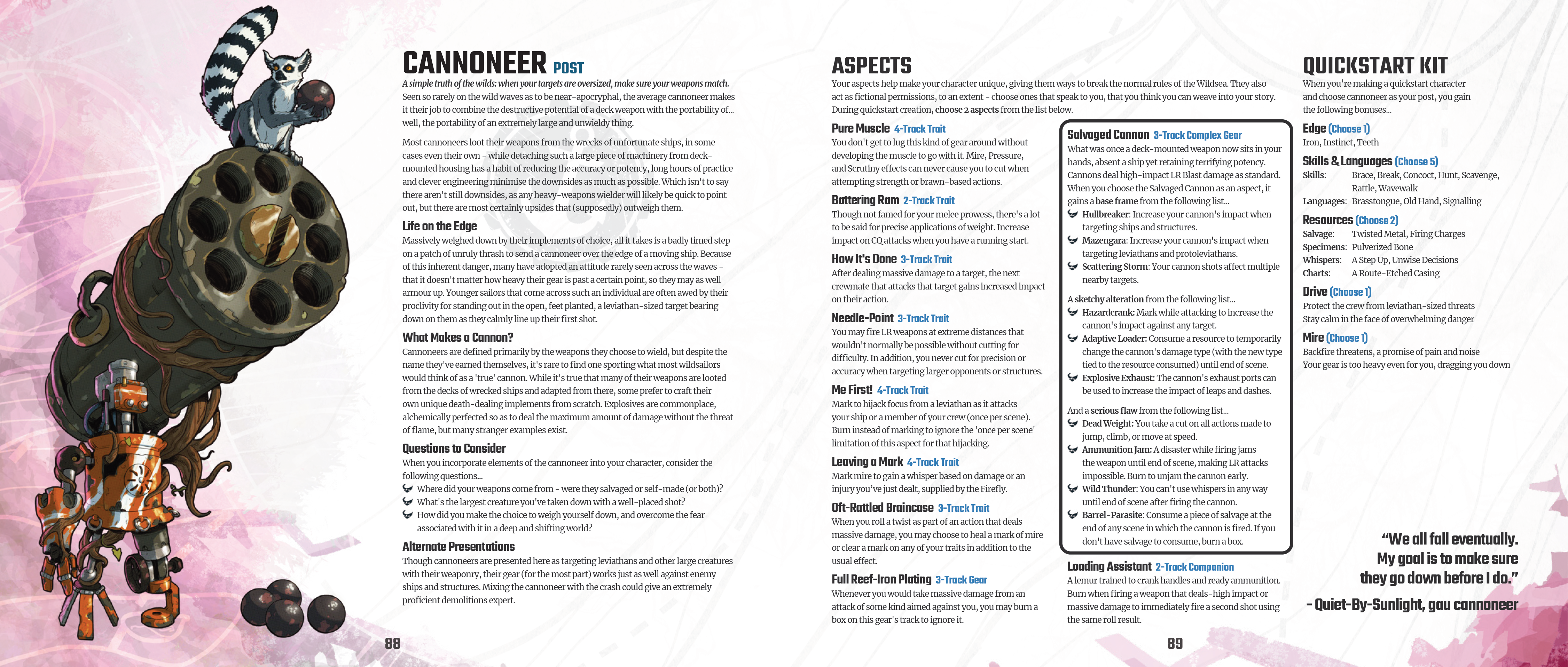 CANNONEER POST

A simple truth of the wilds: when your targets are oversized, make sure your weapons match.

Seen so rarely on the wild waves as to be near-apocryphal, the average cannoneer makes it their job to combine the destructive potential of a deck weapon with the portability of... well, the portability of an extremely large and unwieldy thing.

Most cannoneers loot their weapons from the wrecks of unfortunate ships, in some cases even their own - while detaching such a large piece of machinery from deck-mounted housing has a habit of reducing the accuracy or potency, long hours of practice and clever engineering minimise the downsides as much as possible. Which isn't to say there aren't still downsides, as any heavy-weapons wielder will likely be quick to point out, but there are most certainly upsides that (supposedly) outweigh them.

Life on the Edge

Massively weighed down by their implements of choice, all it takes is a badly timed step on a patch of unruly thrash to send a cannoneer over the edge of a moving ship. Because of this inherent danger, many have adopted an attitude rarely seen across the waves - that it doesn't matter how heavy their gear is past a certain point, so they may as well armour up. Younger sailors that come across such an individual are often awed by their proclivity for standing out in the open, feet planted, a leviathan-sized target bearing down on them as they calmly line up their first shot.

What Makes a Cannon?

Cannoneers are defined primarily by the weapons they choose to wield, but despite the name they've earned themselves, it's rare to find one sporting what most wildsailors would think of as a 'true' cannon. While it's true that many of their weapons are looted from the decks of wrecked ships and adapted from there, some prefer to craft their own unique death-dealing implements from scratch. Explosives are commonplace, alchemically perfected so as to deal the maximum amount of damage without the threat of flame, but many stranger examples exist.

Questions to Consider

When you incorporate elements of the cannoneer into your character, consider the following questions...
Where did your weapons come from - were they salvaged or self-made (or both)?
What's the largest creature you've taken down with a well-placed shot?
How did you make the choice to weigh yourself down, and overcome the fear associated with it in a deep and shifting world?

Alternate Presentations

Though cannoneers are presented here as targeting leviathans and other large creatures with their weaponry, their gear (for the most part) works just as well against enemy ships and structures. Mixing the cannoneer with the crash could give an extremely proficient demolitions expert.

88

ASPECTS

Your aspects help make your character unique, giving them ways to break the normal rules of the Wildsea. They also act as fictional permissions, to an extent - choose ones that speak to you, that you think you can weave into your story. During quickstart creation, choose 2 aspects from the list below.

Pure Muscle 4-Track Trait
You don't get to lug this kind of gear around without developing the muscle to go with it. Mire, Pressure, and Scrutiny effects can never cause you to cut when attempting strength or brawn-based actions.

Battering Ram 2-Track Trait
Though not famed for your melee prowess, there's a lot to be said for precise applications of weight. Increase impact on CQ attacks when you have a running start.

How It's Done 3-Track Trait
After dealing massive damage to a target, the next crewmate that attacks that target gains increased impact on their action.

Needle-Point 3-Track Trait
You may fire LR weapons at extreme distances that wouldn't normally be possible without cutting for difficulty. In addition, you never cut for precision or accuracy when targeting larger opponents or structures.

Me First! 4-Track Trait
Mark to hijack focus from a leviathan as it attacks your ship or a member of your crew (once per scene). Burn instead of marking to ignore the 'once per scene' limitation of this aspect for that hijacking.

Leaving a Mark 4-Track Trait
Mark mire to gain a whisper based on damage or an injury you've just dealt, supplied by the Firefly.

Oft-Rattled Braincase 3-Track Trait
When you roll a twist as part of an action that deals massive damage, you may choose to heal a mark of mire or clear a mark on any of your traits in addition to the usual effect.

Full Reef-Iron Plating 3-Track Gear
Whenever you would take massive damage from an attack of some kind aimed against you, you may burn a box on this gear's track to ignore it.

Salvaged Cannon 3-Track Complex Gear
What was once a deck-mounted weapon now sits in your hands, absent a ship yet retaining terrifying potency. Cannons deal high-impact LR Blast damage as standard. When you choose the Salvaged Cannon as an aspect, it gains a base frame from the following list...
Hullbreaker: Increase your cannon's impact when targeting ships and structures.
Mazengara: Increase your cannon's impact when targeting leviathans and protoleviathans.
Scattering Storm: Your cannon shots affect multiple nearby targets.

A sketchy alteration from the following list...
Hazardcrank: Mark while attacking to increase the cannon's impact against any target.
Adaptive Loader: Consume a resource to temporarily change the cannon's damage type (with the new type tied to the resource consumed) until end of scene.
Explosive Exhaust: The cannon's exhaust ports can be used to increase the impact of leaps and dashes.

And a serious flaw from the following list...
Dead Weight: You take a cut on all actions made to jump, climb, or move at speed.
Ammunition Jam: A disaster while firing jams the weapon until end of scene, making LR attacks impossible. Burn to unjam the cannon early.
Wild Thunder: You can't use whispers in any way until end of scene after firing the cannon.
Barrel-Parasite: Consume a piece of salvage at the end of any scene in which the cannon is fired. If you don't have salvage to consume, burn a box.

Loading Assistant 2-Track Companion
A lemur trained to crank handles and ready ammunition. Burn when firing a weapon that deals-high impact or massive damage to immediately fire a second shot using the same roll result.

89

QUICKSTART KIT

When you're making a quickstart character and choose cannoneer as your post, you gain the following bonuses...

Edge (Choose 1)
Iron, Instinct, Teeth

Skills & Languages (Choose 5)
Skills: Brace, Break, Concoct, Hunt, Scavenge, Rattle, Wavewalk
Languages: Brasstongue, Old Hand, Signalling

Resources (Choose 2)
Salvage: Twisted Metal, Firing Charges
Specimens: Pulverized Bone
Whispers: A Step Up, Unwise Decisions
Charts: A Route-Etched Casing

Drive (Choose 1)
Protect the crew from leviathan-sized threats
Stay calm in the face of overwhelming danger

Mire (Choose 1)
Backfire threatens, a promise of pain and noise
Your gear is too heavy even for you, dragging you down

"We all fall eventually. My goal is to make sure they go down before I do."
- Quiet-By-Sunlight, gau cannoneer